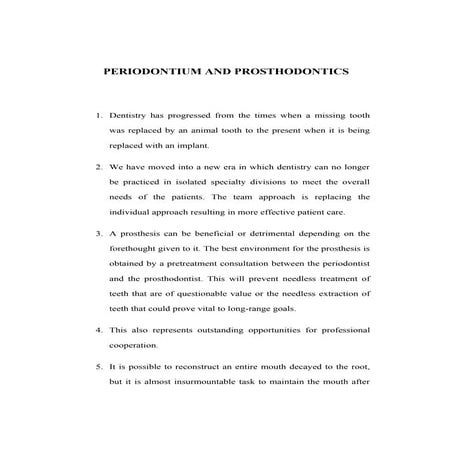 PERIODONTIUM AND PROSTHODONTICS

1. Dentistry has progressed from the times when a missing tooth was replaced by an animal tooth to the present when it is being replaced with an implant.

2. We have moved into a new era in which dentistry can no longer be practiced in isolated specialty divisions to meet the overall needs of the patients. The team approach is replacing the individual approach resulting in more effective patient care.

3. A prosthesis can be beneficial or detrimental depending on the forethought given to it. The best environment for the prosthesis is obtained by a pretreatment consultation between the periodontist and the prosthodontist. This will prevent needless treatment of teeth that are of questionable value or the needless extraction of teeth that could prove vital to long-range goals.

4. This also represents outstanding opportunities for professional cooperation.

5. It is possible to reconstruct an entire mouth decayed to the root, but it is almost insurmountable task to maintain the mouth after